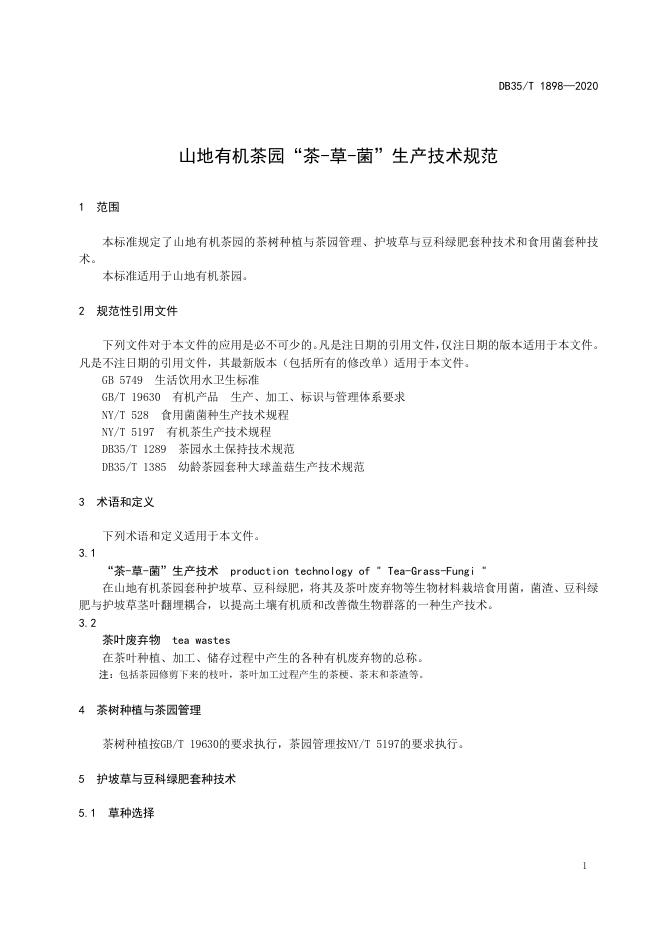 DB35/T 1898—2020

山地有机茶园“茶-草-菌”生产技术规范

1 范围

本标准规定了山地有机茶园的茶树种植与茶园管理、护坡草与豆科绿肥套种技术和食用菌套种技术。

本标准适用于山地有机茶园。

2 规范性引用文件

下列文件对于本文件的应用是必不可少的。凡是注日期的引用文件，仅注日期的版本适用于本文件。凡是不注日期的引用文件，其最新版本（包括所有的修改单）适用于本文件。

GB 5749 生活饮用水卫生标准

GB/T 19630 有机产品 生产、加工、标识与管理体系要求

NY/T 528 食用菌菌种生产技术规程

NY/T 5197 有机茶生产技术规程

DB35/T 1289 茶园水土保持技术规范

DB35/T 1385 幼龄茶园套种大球盖菇生产技术规范

3 术语和定义

下列术语和定义适用于本文件。

3.1

“茶-草-菌”生产技术 production technology of " Tea-Grass-Fungi "

在山地有机茶园套种护坡草、豆科绿肥，将其及茶叶废弃物等生物材料栽培食用菌，菌渣、豆科绿肥与护坡草茎叶翻埋耦合，以提高土壤有机质和改善微生物群落的一种生产技术。

3.2

茶叶废弃物 tea wastes

在茶叶种植、加工、储存过程中产生的各种有机废弃物的总称。

注：包括茶园修剪下来的枝叶，茶叶加工过程产生的茶梗、茶末和茶渣等。

4 茶树种植与茶园管理

茶树种植按GB/T 19630的要求执行，茶园管理按NY/T 5197的要求执行。

5 护坡草与豆科绿肥套种技术

5.1 草种选择

1